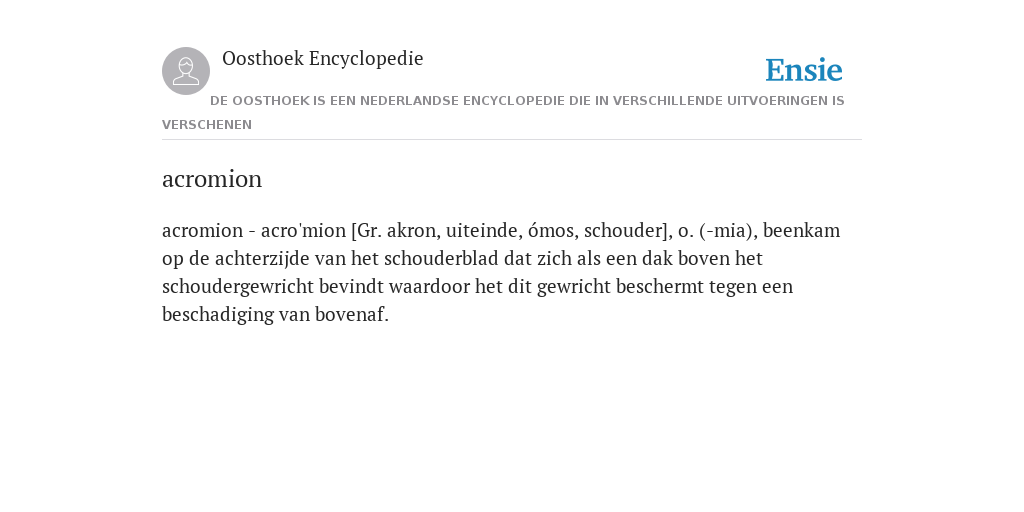 Oosthoek Encyclopedie

Ensie

DE OOSTHOEK IS EEN NEDERLANDSE ENCYCLOPEDIE DIE IN VERSCHILLENDE UITVOERINGEN IS VERSCHENEN

acromion

acromion - acro'mion [Gr. akron, uiteinde, ómos, schouder], o. (-mia), beenkam op de achterzijde van het schouderblad dat zich als een dak boven het schoudergewricht bevindt waardoor het dit gewricht beschermt tegen een beschadiging van bovenaf.